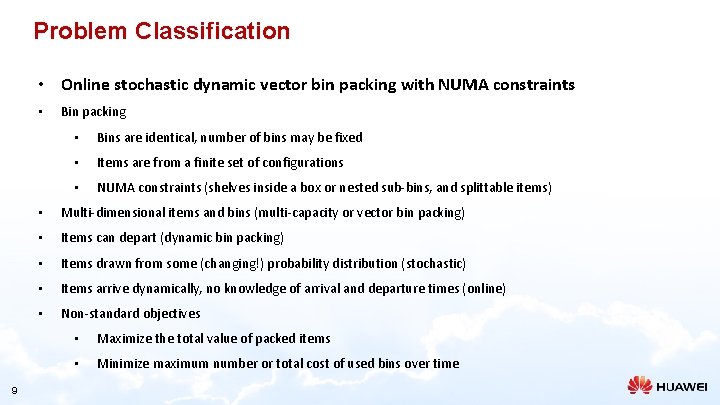 Problem Classification

• Online stochastic dynamic vector bin packing with NUMA constraints
• Bin packing
  • Bins are identical, number of bins may be fixed
  • Items are from a finite set of configurations
  • NUMA constraints (shelves inside a box or nested sub-bins, and splittable items)
• Multi-dimensional items and bins (multi-capacity or vector bin packing)
• Items can depart (dynamic bin packing)
• Items drawn from some (changing!) probability distribution (stochastic)
• Items arrive dynamically, no knowledge of arrival and departure times (online)
• Non-standard objectives
  • Maximize the total value of packed items
  • Minimize maximum number or total cost of used bins over time

9

HUAWEI